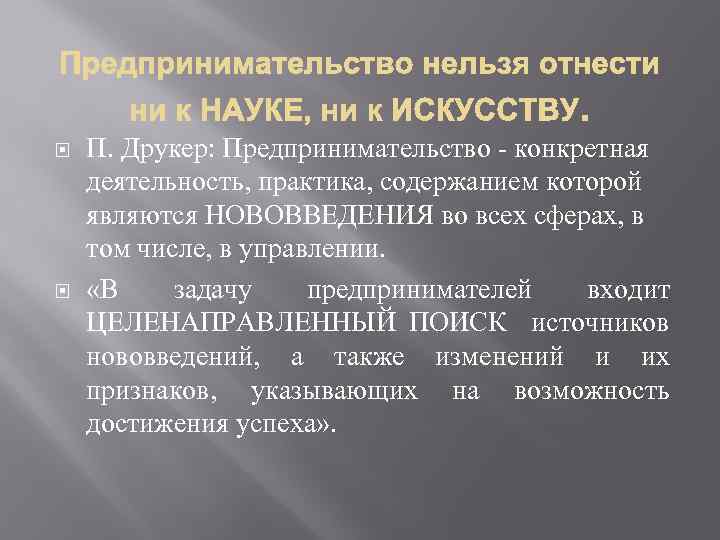 Предпринимательство нельзя отнести ни к НАУКЕ, ни к ИСКУССТВУ.

П. Друкер: Предпринимательство - конкретная деятельность, практика, содержанием которой являются НОВОВВЕДЕНИЯ во всех сферах, в том числе, в управлении.

«В задачу предпринимателей входит ЦЕЛЕНАПРАВЛЕННЫЙ ПОИСК источников нововведений, а также изменений и их признаков, указывающих на возможность достижения успеха».